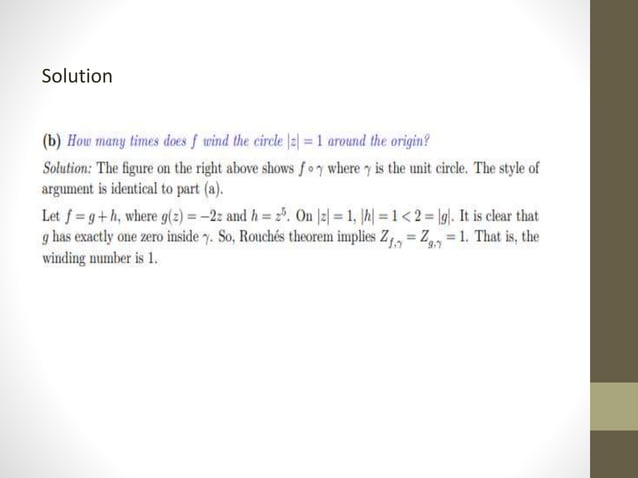 Solution

(b) How many times does $f$ wind the circle $|z| = 1$ around the origin?

Solution: The figure on the right above shows $f \circ \gamma$ where $\gamma$ is the unit circle. The style of argument is identical to part (a).

Let $f = g + h$, where $g(z) = -2z$ and $h = z^5$. On $|z| = 1$, $|h| = 1 < 2 = |g|$. It is clear that $g$ has exactly one zero inside $\gamma$. So, Rouchés theorem implies $Z_{f,\gamma} = Z_{g,\gamma} = 1$. That is, the winding number is 1.